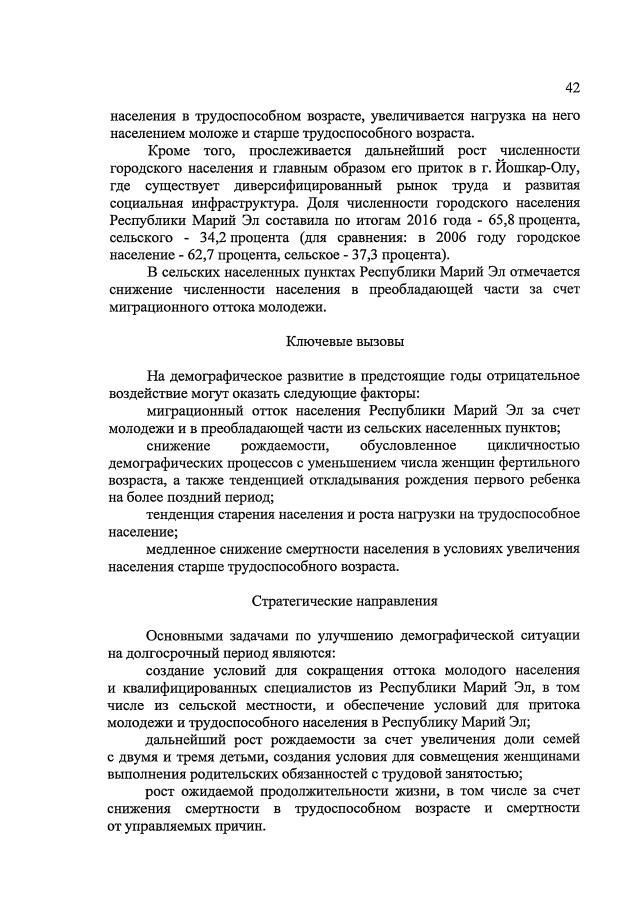 42

населения в трудоспособном возрасте, увеличивается нагрузка на него населением моложе и старше трудоспособного возраста.

Кроме того, прослеживается дальнейший рост численности городского населения и главным образом его приток в г. Йошкар-Олу, где существует диверсифицированный рынок труда и развитая социальная инфраструктура. Доля численности городского населения Республики Марий Эл составила по итогам 2016 года - 65,8 процента, сельского - 34,2 процента (для сравнения: в 2006 году городское население - 62,7 процента, сельское - 37,3 процента).

В сельских населенных пунктах Республики Марий Эл отмечается снижение численности населения в преобладающей части за счет миграционного оттока молодежи.

Ключевые вызовы

На демографическое развитие в предстоящие годы отрицательное воздействие могут оказать следующие факторы:

миграционный отток населения Республики Марий Эл за счет молодежи и в преобладающей части из сельских населенных пунктов;

снижение рождаемости, обусловленное цикличностью демографических процессов с уменьшением числа женщин фертильного возраста, а также тенденцией откладывания рождения первого ребенка на более поздний период;

тенденция старения населения и роста нагрузки на трудоспособное население;

медленное снижение смертности населения в условиях увеличения населения старше трудоспособного возраста.

Стратегические направления

Основными задачами по улучшению демографической ситуации на долгосрочный период являются:

создание условий для сокращения оттока молодого населения и квалифицированных специалистов из Республики Марий Эл, в том числе из сельской местности, и обеспечение условий для притока молодежи и трудоспособного населения в Республику Марий Эл;

дальнейший рост рождаемости за счет увеличения доли семей с двумя и тремя детьми, создания условия для совмещения женщинами выполнения родительских обязанностей с трудовой занятостью;

рост ожидаемой продолжительности жизни, в том числе за счет снижения смертности в трудоспособном возрасте и смертности от управляемых причин.